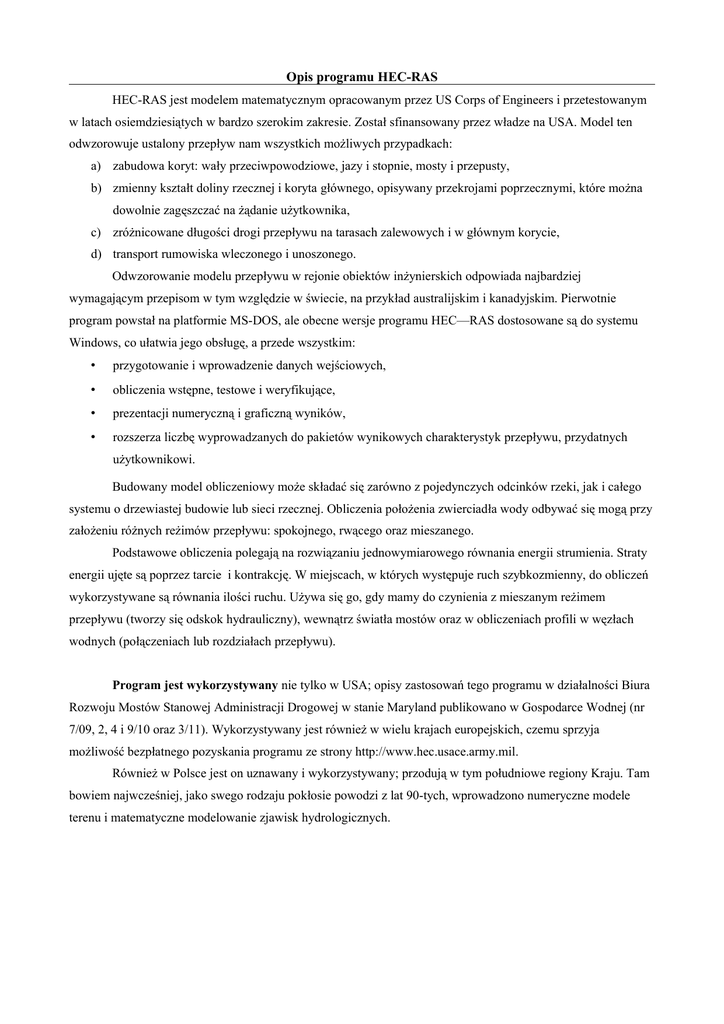 Opis programu HEC-RAS

HEC-RAS jest modelem matematycznym opracowanym przez US Corps of Engineers i przetestowanym w latach osiemdziesiątych w bardzo szerokim zakresie. Został sfinansowany przez władze na USA. Model ten odwzorowuje ustalony przepływ nam wszystkich możliwych przypadkach:

a) zabudowa koryt: wały przeciwpowodziowe, jazy i stopnie, mosty i przepusty,
b) zmienny kształt doliny rzecznej i koryta głównego, opisywany przekrojami poprzecznymi, które można dowolnie zagęszczać na żądanie użytkownika,
c) zróżnicowane długości drogi przepływu na tarasach zalewowych i w głównym korycie,
d) transport rumowiska wleczonego i unoszonego.

Odwzorowanie modelu przepływu w rejonie obiektów inżynierskich odpowiada najbardziej wymagającym przepisom w tym względzie w świecie, na przykład australijskim i kanadyjskim. Pierwotnie program powstał na platformie MS-DOS, ale obecne wersje programu HEC—RAS dostosowane są do systemu Windows, co ułatwia jego obsługę, a przede wszystkim:

• przygotowanie i wprowadzenie danych wejściowych,
• obliczenia wstępne, testowe i weryfikujące,
• prezentacji numeryczną i graficzną wyników,
• rozszerza liczbę wyprowadzanych do pakietów wynikowych charakterystyk przepływu, przydatnych użytkownikowi.

Budowany model obliczeniowy może składać się zarówno z pojedynczych odcinków rzeki, jak i całego systemu o drzewiastej budowie lub sieci rzecznej. Obliczenia położenia zwierciadła wody odbywać się mogą przy założeniu różnych reżimów przepływu: spokojnego, rwącego oraz mieszanego.

Podstawowe obliczenia polegają na rozwiązaniu jednowymiarowego równania energii strumienia. Straty energii ujęte są poprzez tarcie i kontrakcję. W miejscach, w których występuje ruch szybkozmienny, do obliczeń wykorzystywane są równania ilości ruchu. Używa się go, gdy mamy do czynienia z mieszanym reżimem przepływu (tworzy się odskok hydrauliczny), wewnątrz światła mostów oraz w obliczeniach profili w węzłach wodnych (połączeniach lub rozdziałach przepływu).

Program jest wykorzystywany nie tylko w USA; opisy zastosowań tego programu w działalności Biura Rozwoju Mostów Stanowej Administracji Drogowej w stanie Maryland publikowano w Gospodarce Wodnej (nr 7/09, 2, 4 i 9/10 oraz 3/11). Wykorzystywany jest również w wielu krajach europejskich, czemu sprzyja możliwość bezpłatnego pozyskania programu ze strony http://www.hec.usace.army.mil.

Również w Polsce jest on uznawany i wykorzystywany; przodują w tym południowe regiony Kraju. Tam bowiem najwcześniej, jako swego rodzaju pokłosie powodzi z lat 90-tych, wprowadzono numeryczne modele terenu i matematyczne modelowanie zjawisk hydrologicznych.